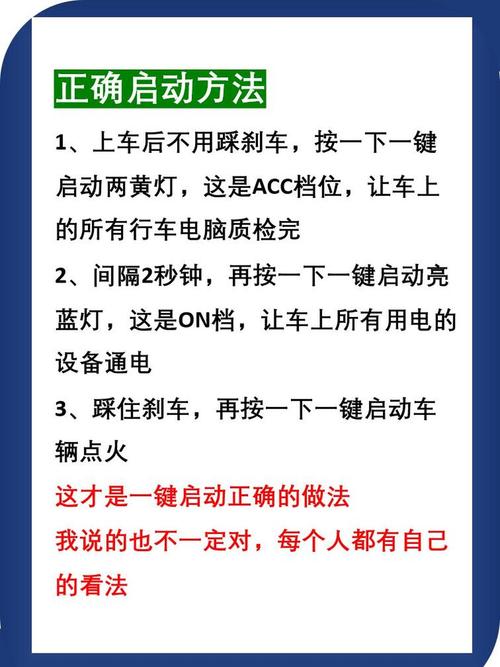 正确启动方法

1、上车后不用踩刹车，按一下一键启动两黄灯，这是ACC档位，让车上的所有行车电脑质检完

2、间隔2秒钟，再按一下一键启动亮蓝灯，这是ON档，让车上所有用电的设备通电

3、踩住刹车，再按一下一键启动车辆点火

这才是一键启动正确的做法

我说的也不一定对，每个人都有自己的看法